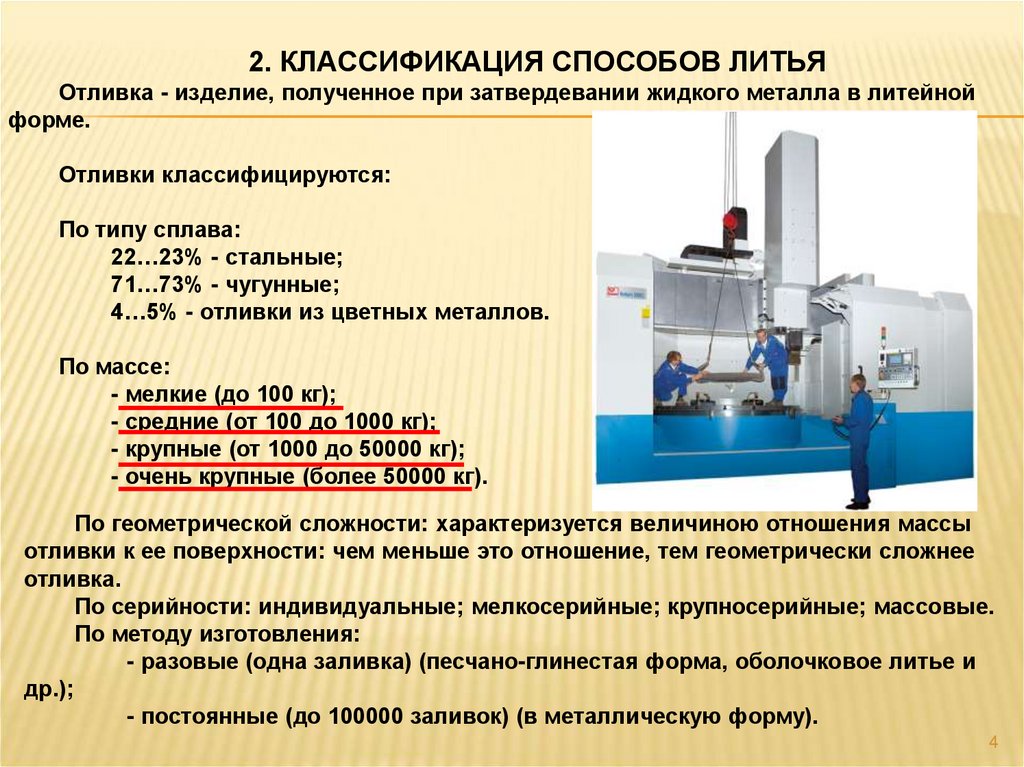 2. КЛАССИФИКАЦИЯ СПОСОБОВ ЛИТЬЯ

Отливка - изделие, полученное при затвердевании жидкого металла в литейной форме.

Отливки классифицируются:

По типу сплава:
22…23% - стальные;
71…73% - чугунные;
4…5% - отливки из цветных металлов.

По массе:
- мелкие (до 100 кг);
- средние (от 100 до 1000 кг);
- крупные (от 1000 до 50000 кг);
- очень крупные (более 50000 кг).

По геометрической сложности: характеризуется величиною отношения массы отливки к ее поверхности: чем меньше это отношение, тем геометрически сложнее отливка.

По серийности: индивидуальные; мелкосерийные; крупносерийные; массовые.

По методу изготовления:
- разовые (одна заливка) (песчано-глинестая форма, оболочковое литье и др.);
- постоянные (до 100000 заливок) (в металлическую форму).

4